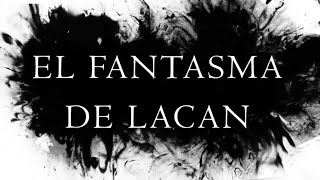 EL FANTASMA
DE LACAN